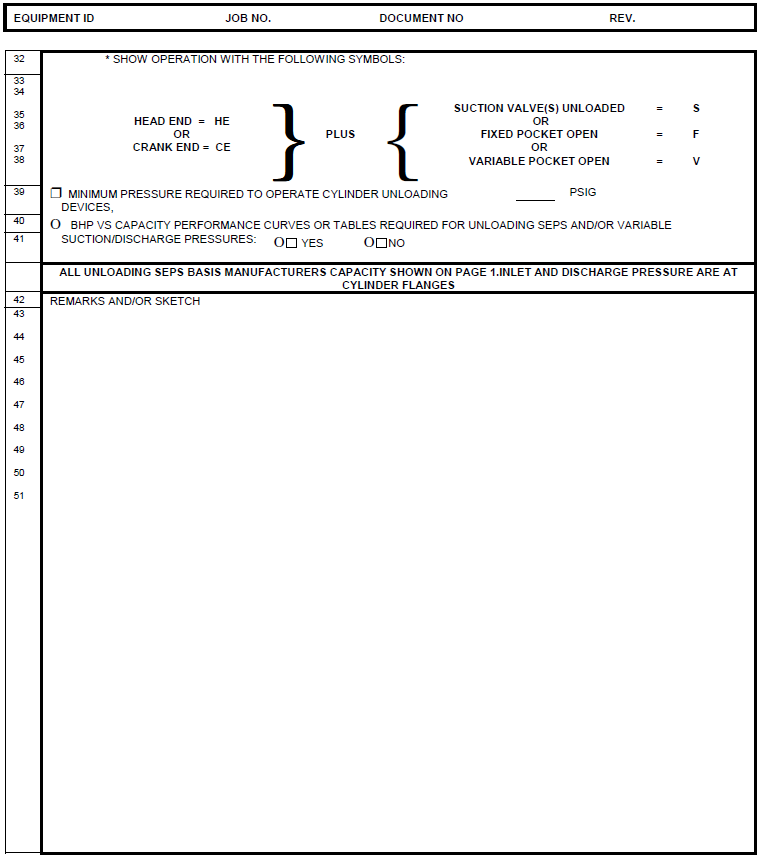 EQUIPMENT ID JOB NO. DOCUMENT NO REV.

32 * SHOW OPERATION WITH THE FOLLOWING SYMBOLS:

33
34

35
36
37
38

HEAD END = HE
OR
CRANK END = CE

PLUS

SUCTION VALVE(S) UNLOADED = S
OR
FIXED POCKET OPEN = F
OR
VARIABLE POCKET OPEN = V

39 ☐ MINIMUM PRESSURE REQUIRED TO OPERATE CYLINDER UNLOADING DEVICES, ____ PSIG

40 O BHP VS CAPACITY PERFORMANCE CURVES OR TABLES REQUIRED FOR UNLOADING SEPS AND/OR VARIABLE
41 SUCTION/DISCHARGE PRESSURES: O☐ YES O☐NO

ALL UNLOADING SEPS BASIS MANUFACTURERS CAPACITY SHOWN ON PAGE 1.INLET AND DISCHARGE PRESSURE ARE AT CYLINDER FLANGES

42 REMARKS AND/OR SKETCH
43
44
45
46
47
48
49
50
51